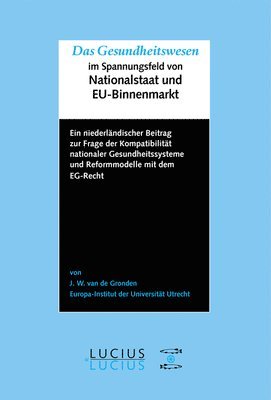 Das Gesundheitswesen
im Spannungsfeld von
Nationalstaat und
EU-Binnenmarkt

Ein niederländischer Beitrag zur Frage der Kompatibilität nationaler Gesundheitssysteme und Reformmodelle mit dem EG-Recht

von
J. W. van de Gronden
Europa-Institut der Universität Utrecht

LUCIUS
LUCIUS